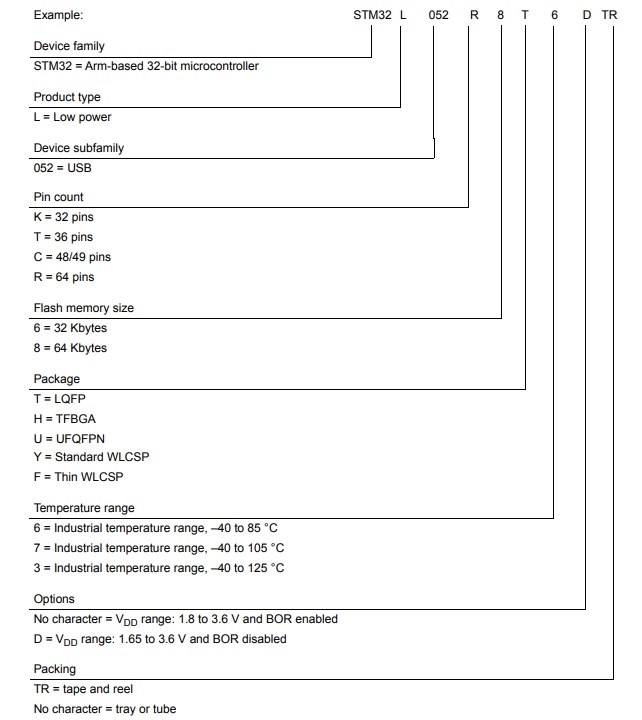 Example: STM32 L 052 R 8 T 6 D TR

Device family
STM32 = Arm-based 32-bit microcontroller

Product type
L = Low power

Device subfamily
052 = USB

Pin count
K = 32 pins
T = 36 pins
C = 48/49 pins
R = 64 pins

Flash memory size
6 = 32 Kbytes
8 = 64 Kbytes

Package
T = LQFP
H = TFBGA
U = UFQFPN
Y = Standard WLCSP
F = Thin WLCSP

Temperature range
6 = Industrial temperature range, –40 to 85 °C
7 = Industrial temperature range, –40 to 105 °C
3 = Industrial temperature range, –40 to 125 °C

Options
No character = $V_{DD}$ range: 1.8 to 3.6 V and BOR enabled
D = $V_{DD}$ range: 1.65 to 3.6 V and BOR disabled

Packing
TR = tape and reel
No character = tray or tube